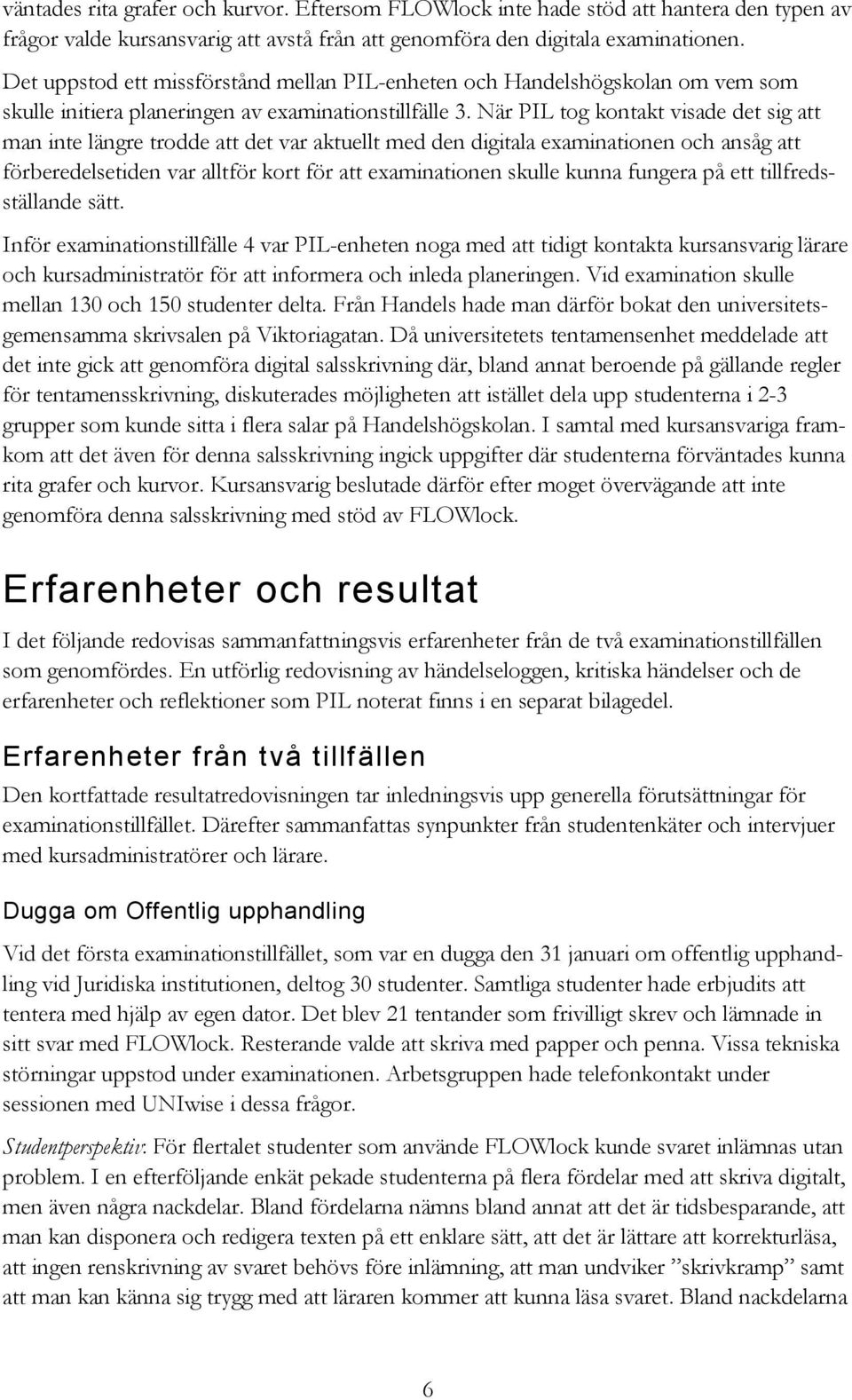 väntades rita grafer och kurvor. Eftersom FLOWlock inte hade stöd att hantera den typen av frågor valde kursansvarig att avstå från att genomföra den digitala examinationen.

Det uppstod ett missförstånd mellan PIL-enheten och Handelshögskolan om vem som skulle initiera planeringen av examinationstillfälle 3. När PIL tog kontakt visade det sig att man inte längre trodde att det var aktuellt med den digitala examinationen och ansåg att förberedelsetiden var alltför kort för att examinationen skulle kunna fungera på ett tillfredsställande sätt.

Inför examinationstillfälle 4 var PIL-enheten noga med att tidigt kontakta kursansvarig lärare och kursadministratör för att informera och inleda planeringen. Vid examination skulle mellan 130 och 150 studenter delta. Från Handels hade man därför bokat den universitetsgemensamma skrivsalen på Viktoriagatan. Då universitetets tentamensenhet meddelade att det inte gick att genomföra digital salsskrivning där, bland annat beroende på gällande regler för tentamensskrivning, diskuterades möjligheten att istället dela upp studenterna i 2-3 grupper som kunde sitta i flera salar på Handelshögskolan. I samtal med kursansvariga framkom att det även för denna salsskrivning ingick uppgifter där studenterna förväntades kunna rita grafer och kurvor. Kursansvarig beslutade därför efter moget övervägande att inte genomföra denna salsskrivning med stöd av FLOWlock.

Erfarenheter och resultat

I det följande redovisas sammanfattningsvis erfarenheter från de två examinationstillfällen som genomfördes. En utförlig redovisning av händelseloggen, kritiska händelser och de erfarenheter och reflektioner som PIL noterat finns i en separat bilagedel.

Erfarenheter från två tillfällen

Den kortfattade resultatredovisningen tar inledningsvis upp generella förutsättningar för examinationstillfället. Därefter sammanfattas synpunkter från studentenkäter och intervjuer med kursadministratörer och lärare.

Dugga om Offentlig upphandling

Vid det första examinationstillfället, som var en dugga den 31 januari om offentlig upphandling vid Juridiska institutionen, deltog 30 studenter. Samtliga studenter hade erbjudits att tentera med hjälp av egen dator. Det blev 21 tentander som frivilligt skrev och lämnade in sitt svar med FLOWlock. Resterande valde att skriva med papper och penna. Vissa tekniska störningar uppstod under examinationen. Arbetsgruppen hade telefonkontakt under sessionen med UNIwise i dessa frågor.

Studentperspektiv: För flertalet studenter som använde FLOWlock kunde svaret inlämnas utan problem. I en efterföljande enkät pekade studenterna på flera fördelar med att skriva digitalt, men även några nackdelar. Bland fördelarna nämns bland annat att det är tidsbesparande, att man kan disponera och redigera texten på ett enklare sätt, att det är lättare att korrekturläsa, att ingen renskrivning av svaret behövs före inlämning, att man undviker ”skrivkramp” samt att man kan känna sig trygg med att läraren kommer att kunna läsa svaret. Bland nackdelarna

6